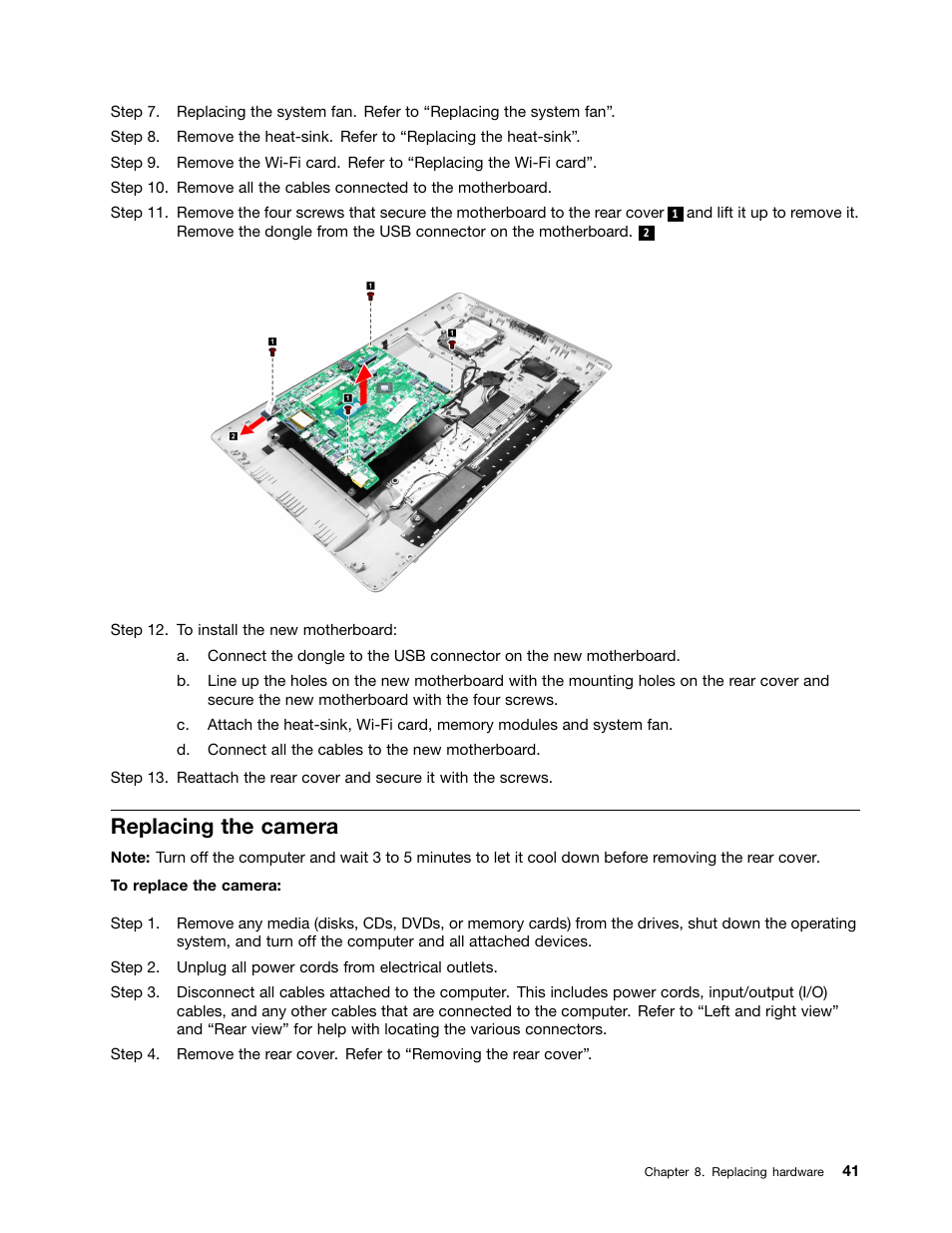 Step 7. Replacing the system fan. Refer to “Replacing the system fan”.

Step 8. Remove the heat-sink. Refer to “Replacing the heat-sink”.

Step 9. Remove the Wi-Fi card. Refer to “Replacing the Wi-Fi card”.

Step 10. Remove all the cables connected to the motherboard.

Step 11. Remove the four screws that secure the motherboard to the rear cover 1 and lift it up to remove it. Remove the dongle from the USB connector on the motherboard. 2

1
1
1
1
2

Step 12. To install the new motherboard:

a. Connect the dongle to the USB connector on the new motherboard.

b. Line up the holes on the new motherboard with the mounting holes on the rear cover and secure the new motherboard with the four screws.

c. Attach the heat-sink, Wi-Fi card, memory modules and system fan.

d. Connect all the cables to the new motherboard.

Step 13. Reattach the rear cover and secure it with the screws.

Replacing the camera

Note: Turn off the computer and wait 3 to 5 minutes to let it cool down before removing the rear cover.

To replace the camera:

Step 1. Remove any media (disks, CDs, DVDs, or memory cards) from the drives, shut down the operating system, and turn off the computer and all attached devices.

Step 2. Unplug all power cords from electrical outlets.

Step 3. Disconnect all cables attached to the computer. This includes power cords, input/output (I/O) cables, and any other cables that are connected to the computer. Refer to “Left and right view” and “Rear view” for help with locating the various connectors.

Step 4. Remove the rear cover. Refer to “Removing the rear cover”.

Chapter 8. Replacing hardware 41